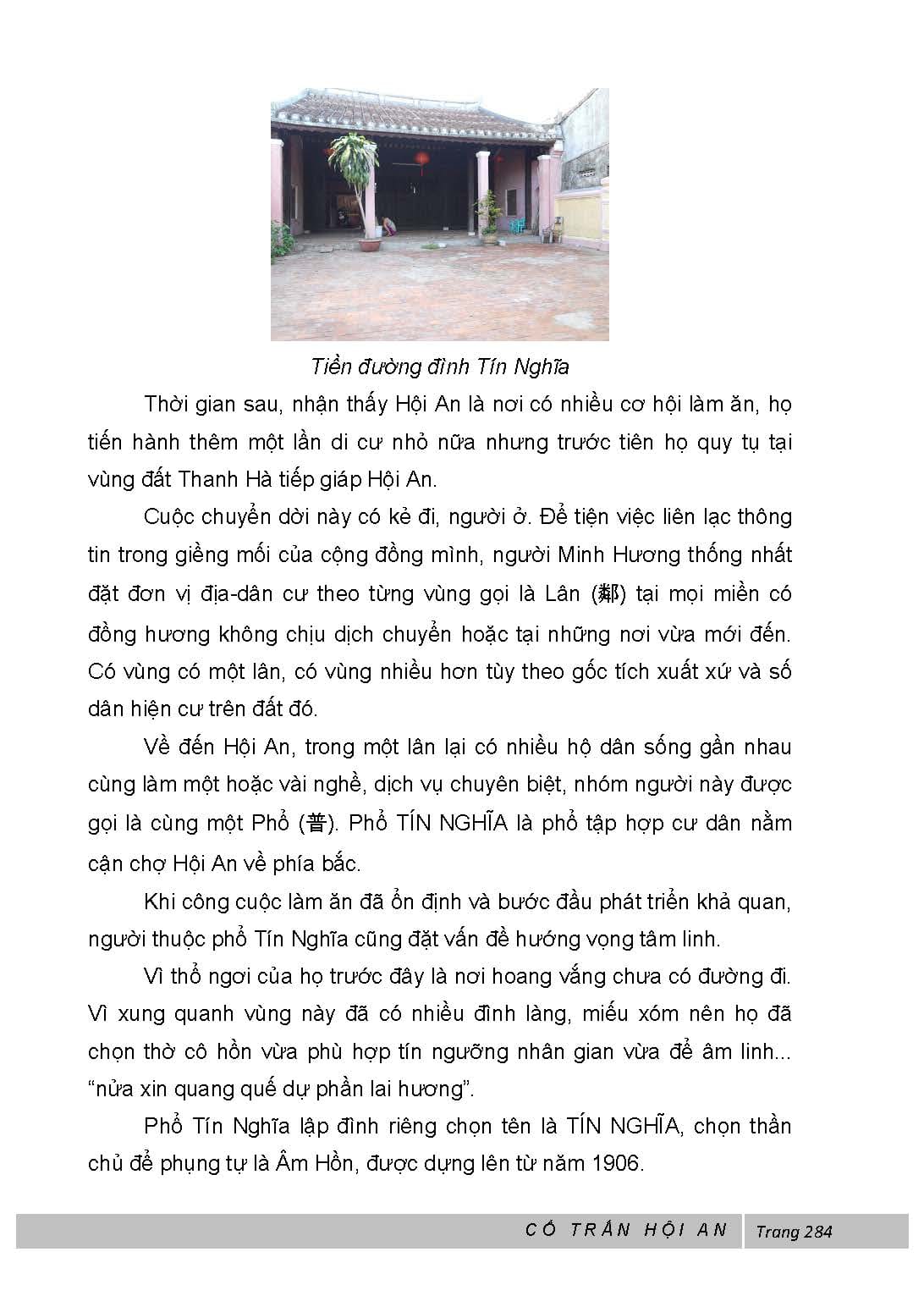 Tiền đường đình Tín Nghĩa

Thời gian sau, nhận thấy Hội An là nơi có nhiều cơ hội làm ăn, họ tiến hành thêm một lần di cư nhỏ nữa nhưng trước tiên họ quy tụ tại vùng đất Thanh Hà tiếp giáp Hội An.

Cuộc chuyển dời này có kẻ đi, người ở. Để tiện việc liên lạc thông tin trong giềng mối của cộng đồng mình, người Minh Hương thống nhất đặt đơn vị địa-dân cư theo từng vùng gọi là Lân (鄰) tại mọi miền có đồng hương không chịu dịch chuyển hoặc tại những nơi vừa mới đến. Có vùng có một lân, có vùng nhiều hơn tùy theo gốc tích xuất xứ và số dân hiện cư trên đất đó.

Về đến Hội An, trong một lân lại có nhiều hộ dân sống gần nhau cùng làm một hoặc vài nghề, dịch vụ chuyên biệt, nhóm người này được gọi là cùng một Phổ (普). Phổ TÍN NGHĨA là phổ tập hợp cư dân nằm cận chợ Hội An về phía bắc.

Khi công cuộc làm ăn đã ổn định và bước đầu phát triển khả quan, người thuộc phổ Tín Nghĩa cũng đặt vấn đề hướng vọng tâm linh.

Vì thổ ngơi của họ trước đây là nơi hoang vắng chưa có đường đi. Vì xung quanh vùng này đã có nhiều đình làng, miếu xóm nên họ đã chọn thờ cô hồn vừa phù hợp tín ngưỡng nhân gian vừa để âm linh... “nửa xin quang quế dự phần lai hương”.

Phổ Tín Nghĩa lập đình riêng chọn tên là TÍN NGHĨA, chọn thần chủ để phụng tự là Âm Hồn, được dựng lên từ năm 1906.

CỔ TRẤN HỘI AN Trang 284